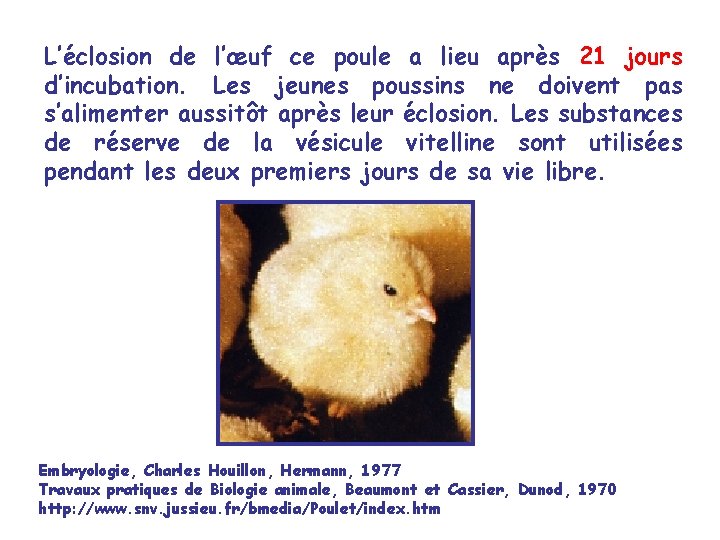 L'éclosion de l'œuf ce poule a lieu après 21 jours d'incubation. Les jeunes poussins ne doivent pas s'alimenter aussitôt après leur éclosion. Les substances de réserve de la vésicule vitelline sont utilisées pendant les deux premiers jours de sa vie libre.

Embryologie, Charles Houillon, Hermann, 1977
Travaux pratiques de Biologie animale, Beaumont et Cassier, Dunod, 1970
http://www.snv.jussieu.fr/bmedia/Poulet/index.htm